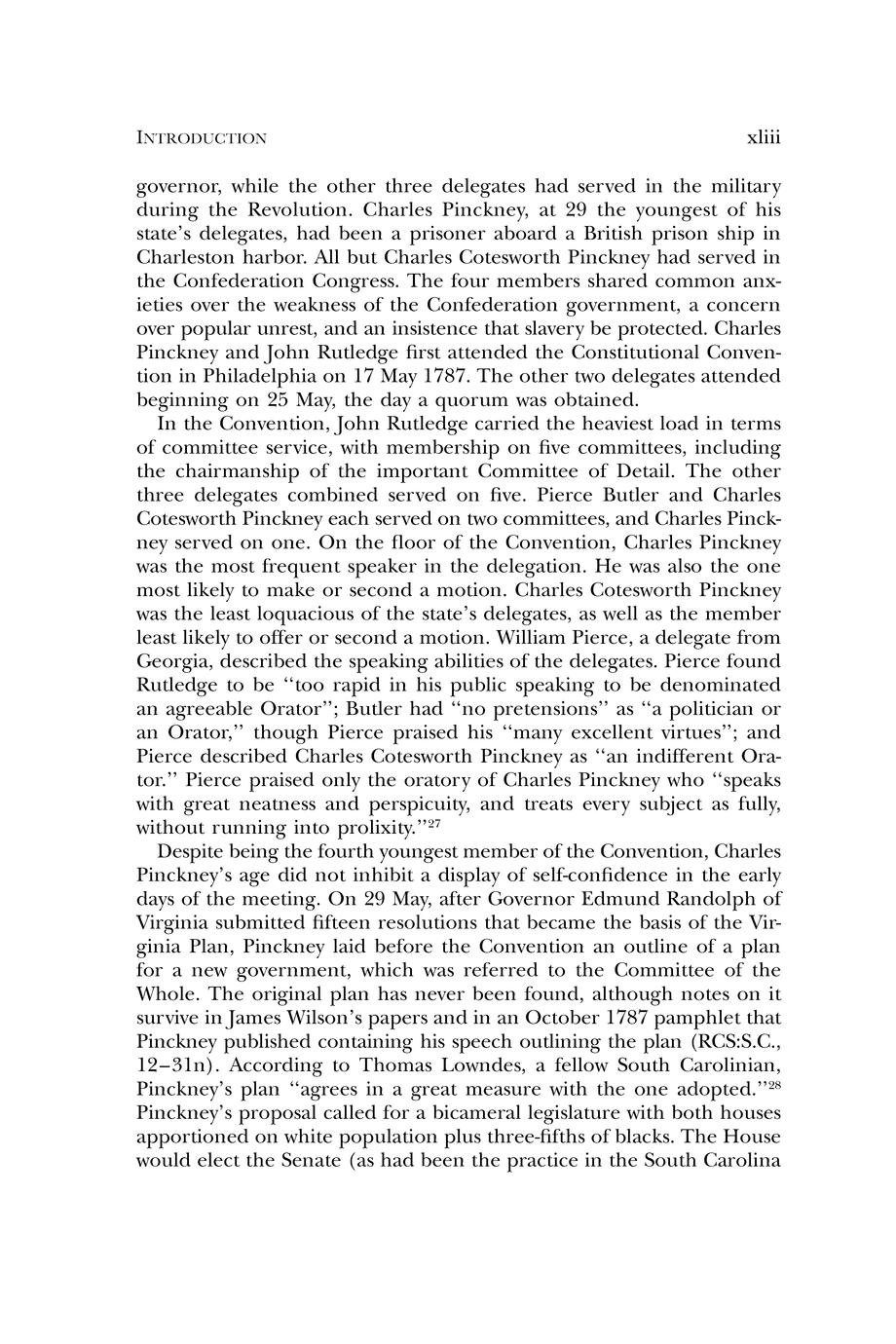 INTRODUCTION xliii

governor, while the other three delegates had served in the military during the Revolution. Charles Pinckney, at 29 the youngest of his state's delegates, had been a prisoner aboard a British prison ship in Charleston harbor. All but Charles Cotesworth Pinckney had served in the Confederation Congress. The four members shared common anxieties over the weakness of the Confederation government, a concern over popular unrest, and an insistence that slavery be protected. Charles Pinckney and John Rutledge first attended the Constitutional Convention in Philadelphia on 17 May 1787. The other two delegates attended beginning on 25 May, the day a quorum was obtained.

In the Convention, John Rutledge carried the heaviest load in terms of committee service, with membership on five committees, including the chairmanship of the important Committee of Detail. The other three delegates combined served on five. Pierce Butler and Charles Cotesworth Pinckney each served on two committees, and Charles Pinckney served on one. On the floor of the Convention, Charles Pinckney was the most frequent speaker in the delegation. He was also the one most likely to make or second a motion. Charles Cotesworth Pinckney was the least loquacious of the state's delegates, as well as the member least likely to offer or second a motion. William Pierce, a delegate from Georgia, described the speaking abilities of the delegates. Pierce found Rutledge to be "too rapid in his public speaking to be denominated an agreeable Orator"; Butler had "no pretensions" as "a politician or an Orator," though Pierce praised his "many excellent virtues"; and Pierce described Charles Cotesworth Pinckney as "an indifferent Orator." Pierce praised only the oratory of Charles Pinckney who "speaks with great neatness and perspicuity, and treats every subject as fully, without running into prolixity."$^{27}$

Despite being the fourth youngest member of the Convention, Charles Pinckney's age did not inhibit a display of self-confidence in the early days of the meeting. On 29 May, after Governor Edmund Randolph of Virginia submitted fifteen resolutions that became the basis of the Virginia Plan, Pinckney laid before the Convention an outline of a plan for a new government, which was referred to the Committee of the Whole. The original plan has never been found, although notes on it survive in James Wilson's papers and in an October 1787 pamphlet that Pinckney published containing his speech outlining the plan (RCS:S.C., 12–31n). According to Thomas Lowndes, a fellow South Carolinian, Pinckney's plan "agrees in a great measure with the one adopted."$^{28}$ Pinckney's proposal called for a bicameral legislature with both houses apportioned on white population plus three-fifths of blacks. The House would elect the Senate (as had been the practice in the South Carolina